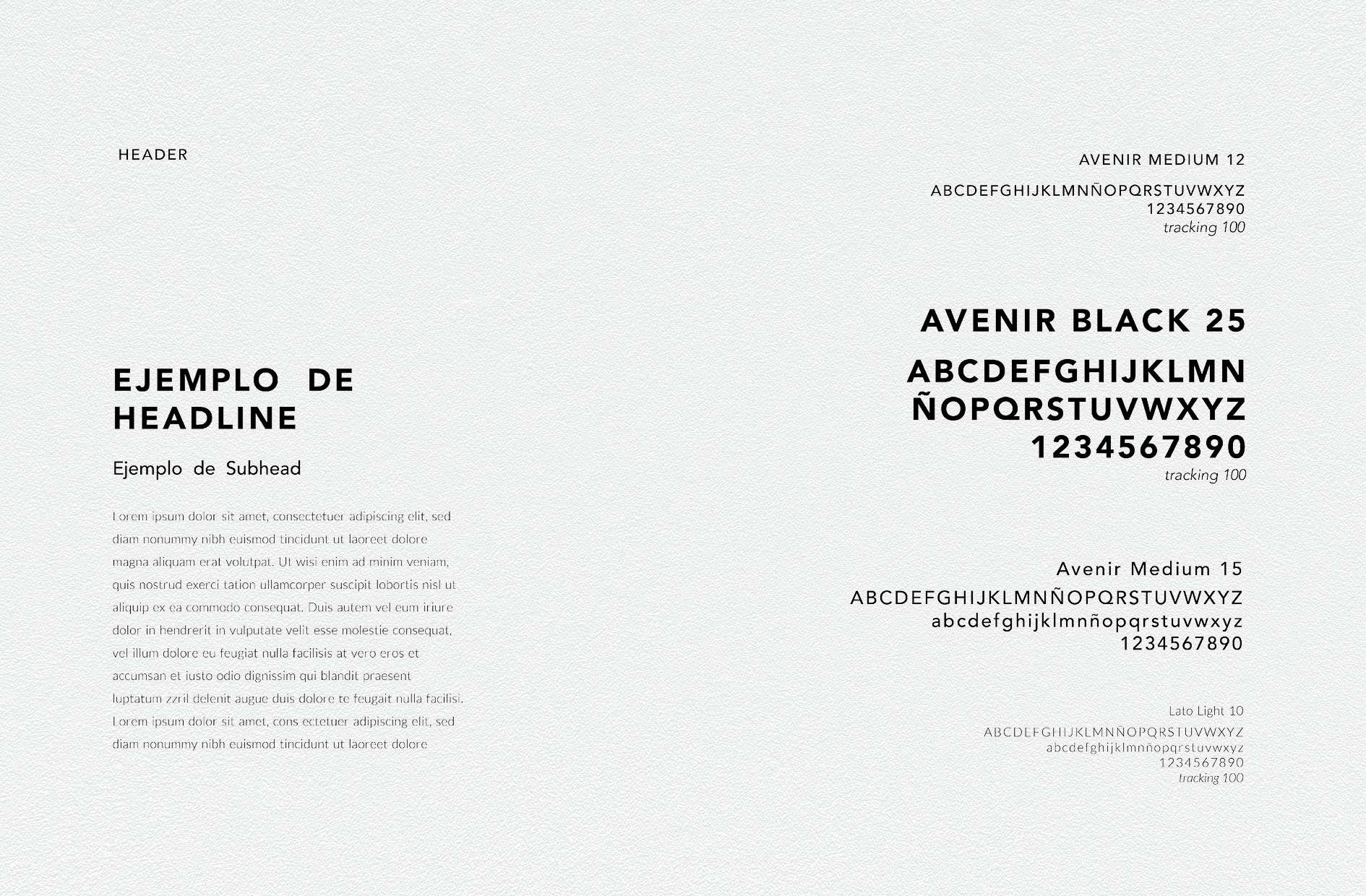 HEADER

EJEMPLO DE HEADLINE

Ejemplo de Subhead

Lorem ipsum dolor sit amet, consectetuer adipiscing elit, sed diam nonummy nibh euismod tincidunt ut laoreet dolore magna aliquam erat volutpat. Ut wisi enim ad minim veniam, quis nostrud exerci tation ullamcorper suscipit lobortis nisl ut aliquip ex ea commodo consequat. Duis autem vel eum iriure dolor in hendrerit in vulputate velit esse molestie consequat, vel illum dolore eu feugiat nulla facilisis at vero eros et accumsan et iusto odio dignissim qui blandit praesent luptatum zzril delenit augue duis dolore te feugait nulla facilisi. Lorem ipsum dolor sit amet, cons ectetuer adipiscing elit, sed diam nonummy nibh euismod tincidunt ut laoreet dolore

AVENIR MEDIUM 12

ABCDEFGHIJKLMNÑOPQRSTUVWXYZ
1234567890
tracking 100

AVENIR BLACK 25

ABCDEFGHIJKLMN
ÑOPQRSTUVWXYZ
1234567890
tracking 100

Avenir Medium 15
ABCDEFGHIJKLMNÑOPQRSTUVWXYZ
abcdefghijklmnñopqrstuvwxyz
1234567890

Lato Light 10
ABCDEFGHIJKLMNÑOPQRSTUVWXYZ
abcdefghijklmnñopqrstuvwxyz
1234567890
tracking 100